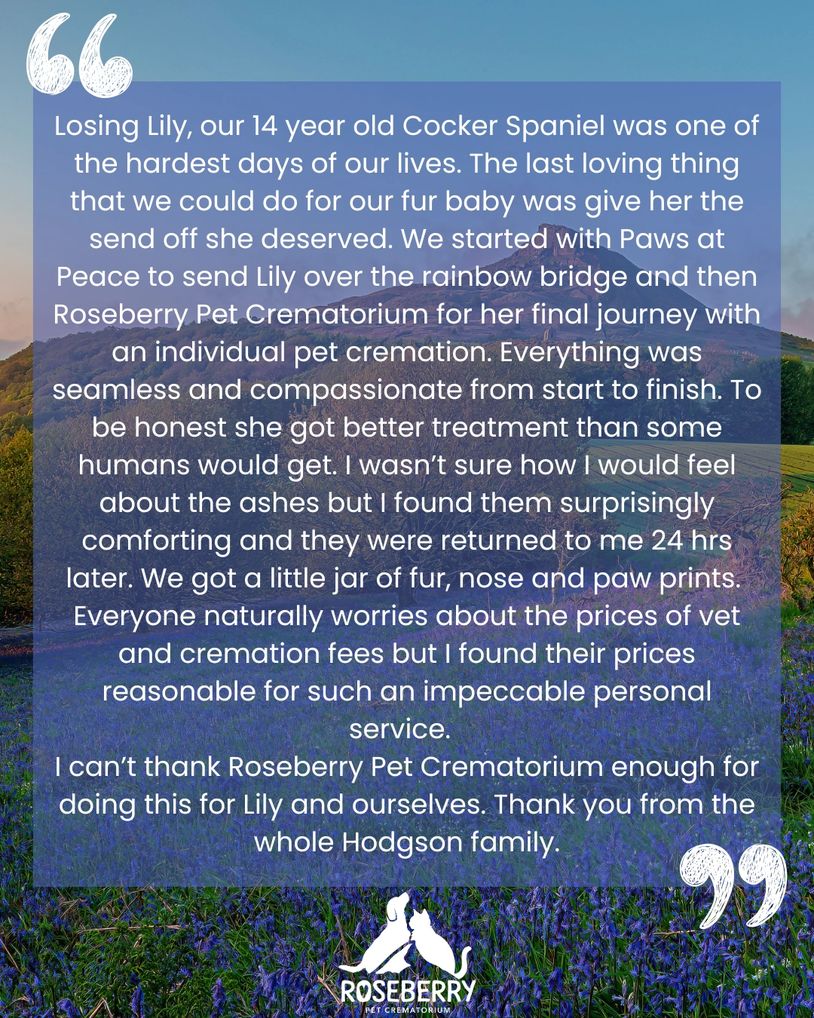 Losing Lily, our 14 year old Cocker Spaniel was one of the hardest days of our lives. The last loving thing that we could do for our fur baby was give her the send off she deserved. We started with Paws at Peace to send Lily over the rainbow bridge and then Roseberry Pet Crematorium for her final journey with an individual pet cremation. Everything was seamless and compassionate from start to finish. To be honest she got better treatment than some humans would get. I wasn't sure how I would feel about the ashes but I found them surprisingly comforting and they were returned to me 24 hrs later. We got a little jar of fur, nose and paw prints. Everyone naturally worries about the prices of vet and cremation fees but I found their prices reasonable for such an impeccable personal service.

I can't thank Roseberry Pet Crematorium enough for doing this for Lily and ourselves. Thank you from the whole Hodgson family.

ROSEBERRY
PET CREMATORIUM